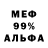 МЕФ
99%
АЛЬФА